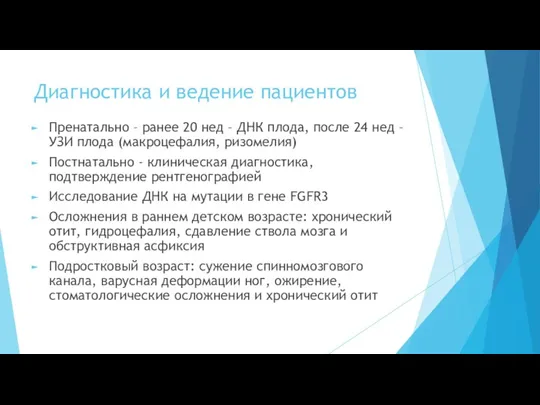 Диагностика и ведение пациентов

Пренатально – ранее 20 нед – ДНК плода, после 24 нед - УЗИ плода (макроцефалия, ризомелия)

Постнатально - клиническая диагностика, подтверждение рентгенографией

Исследование ДНК на мутации в гене FGFR3

Осложнения в раннем детском возрасте: хронический отит, гидроцефалия, сдавление ствола мозга и обструктивная асфиксия

Подростковый возраст: сужение спинномозгового канала, варусная деформации ног, ожирение, стоматологические осложнения и хронический отит